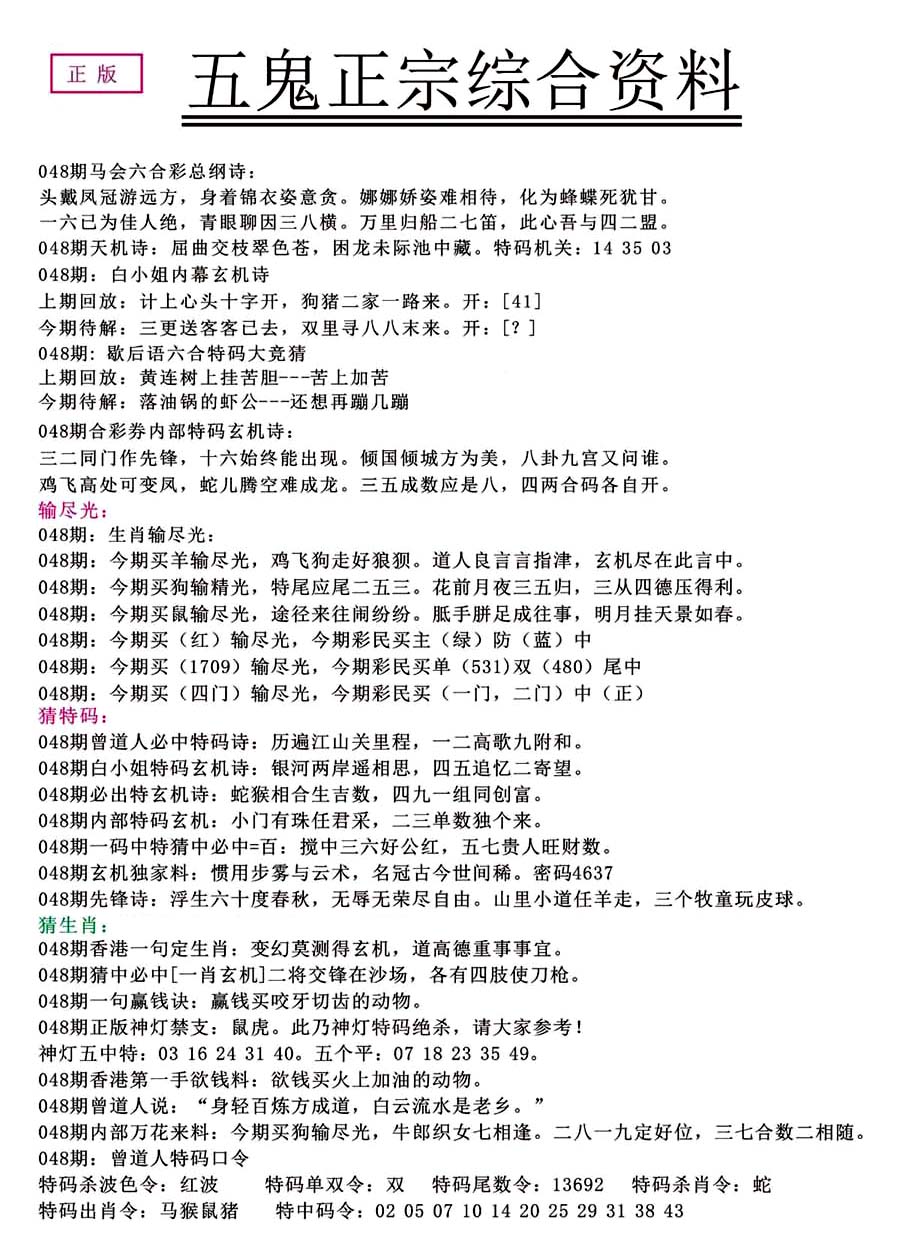 正版

五鬼正宗综合资料

048期马会六合彩总纲诗：
头戴凤冠游远方，身着锦衣姿意贪。娜娜娇姿难相待，化为蜂蝶死犹甘。
一六已为佳人绝，青眼聊因三八横。万里归船二七笛，此心吾与四二盟。
048期天机诗：屈曲交枝翠色苍，困龙未际池中藏。特码机关：14 35 03
048期：白小姐内幕玄机诗
上期回放：计上心头十字开，狗猪二家一路来。开：[41]
今期待解：三更送客客已去，双里寻八八末来。开：[?]
048期：歇后语六合特码大竞猜
上期回放：黄连树上挂苦胆---苦上加苦
今期待解：落油锅的虾公---还想再蹦几蹦
048期合彩券内部特码玄机诗：
三二同门作先锋，十六始终能出现。倾国倾城方为美，八卦九宫又问谁。
鸡飞高处可变凤，蛇儿腾空难成龙。三五成数应是八，四两合码各自开。
输尽光：
048期：生肖输尽光：
048期：今期买羊输尽光，鸡飞狗走好狼狈。道人良言言指津，玄机尽在此言中。
048期：今期买狗输精光，特尾应尾二五三。花前月夜三五归，三从四德压得利。
048期：今期买鼠输尽光，途径来往闹纷纷。胝手胼足成往事，明月挂天景如春。
048期：今期买（红）输尽光，今期彩民买主（绿）防（蓝）中
048期：今期买（1709）输尽光，今期彩民买单（531）双（480）尾中
048期：今期买（四门）输尽光，今期彩民买（一门，二门）中（正）
猜特码：
048期曾道人必中特码诗：历遍江山关里程，一二高歌九附和。
048期白小姐特码玄机诗：银河两岸遥相思，四五追忆二寄望。
048期必出特玄机诗：蛇猴相合生吉数，四九一组同创富。
048期内部特码玄机：小门有珠任君采，二三单数独个来。
048期一码中特猜中必中=百：搅中三六好公红，五七贵人旺财数。
048期玄机独家料：惯用步雾与云术，名冠古今世间稀。密码4637
048期先锋诗：浮生六十度春秋，无辱无荣尽自由。山里小道任羊走，三个牧童玩皮球。
猜生肖：
048期香港一句定生肖：变幻莫测得玄机，道高德重事事宜。
048期猜中必中[一肖玄机]二将交锋在沙场，各有四肢使刀枪。
048期一句赢钱诀：赢钱买咬牙切齿的动物。
048期正版神灯禁支：鼠虎。此乃神灯特码绝杀，请大家参考！
神灯五中特：03 16 24 31 40。五个平：07 18 23 35 49。
048期香港第一手欲钱料：欲钱买火上加油的动物。
048期曾道人说：“身轻百炼方成道，白云流水是老乡。”
048期内部万花来料：今期买狗输尽光，牛郎织女七相逢。二八一九定好位，三七合数二相随。
048期：曾道人特码口令
特码杀波色令：红波　特码单双令：双　特码尾数令：13692　特码杀肖令：蛇
特码出肖令：马猴鼠猪　特中码令：02 05 07 10 14 20 25 29 31 38 43